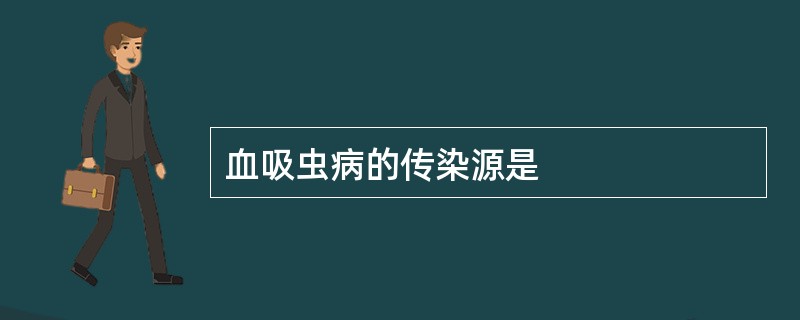 血吸虫病的传染源是